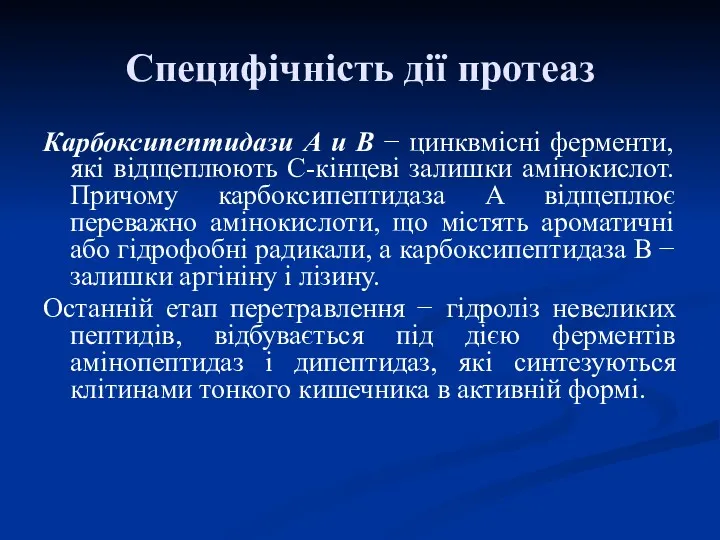 Специфічність дії протеаз

Карбоксипептидази А и В − цинквмісні ферменти, які відщеплюють С-кінцеві залишки амінокислот. Причому карбоксипептидаза А відщеплює переважно амінокислоти, що містять ароматичні або гідрофобні радикали, а карбоксипептидаза В − залишки аргініну і лізину.

Останній етап перетравлення − гідроліз невеликих пептидів, відбувається під дією ферментів амінопептидаз і дипептидаз, які синтезуються клітинами тонкого кишечника в активній формі.